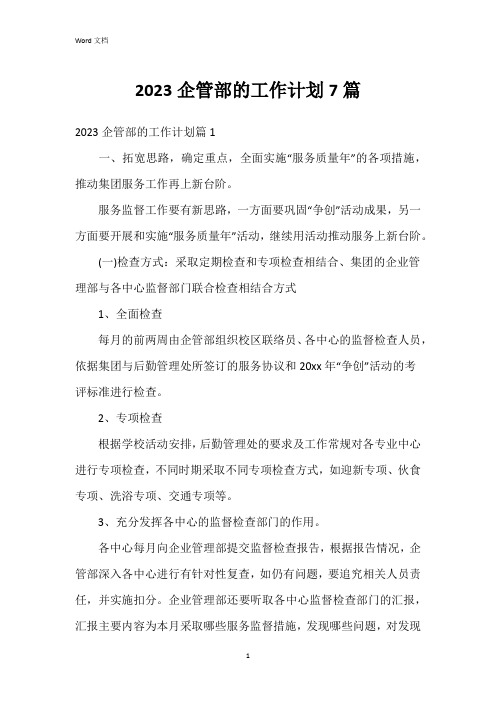 Word 文档

2023 企管部的工作计划 7 篇

2023 企管部的工作计划篇 1

一、拓宽思路，确定重点，全面实施“服务质量年”的各项措施，推动集团服务工作再上新台阶。

服务监督工作要有新思路，一方面要巩固“争创”活动成果，另一方面要开展和实施“服务质量年”活动，继续用活动推动服务上新台阶。

(一)检查方式：采取定期检查和专项检查相结合、集团的企业管理部与各中心监督部门联合检查相结合方式

1、全面检查

每月的前两周由企管部组织校区联络员、各中心的监督检查人员，依据集团与后勤管理处所签订的服务协议和 20xx 年“争创”活动的考评标准进行检查。

2、专项检查

根据学校活动安排，后勤管理处的要求及工作常规对各专业中心进行专项检查，不同时期采取不同专项检查方式，如迎新专项、伙食专项、洗浴专项、交通专项等。

3、充分发挥各中心的监督检查部门的作用。

各中心每月向企业管理部提交监督检查报告，根据报告情况，企管部深入各中心进行有针对性复查，如仍有问题，要追究相关人员责任，并实施扣分。企业管理部还要听取各中心监督检查部门的汇报，汇报主要内容为本月采取哪些服务监督措施，发现哪些问题，对发现

1